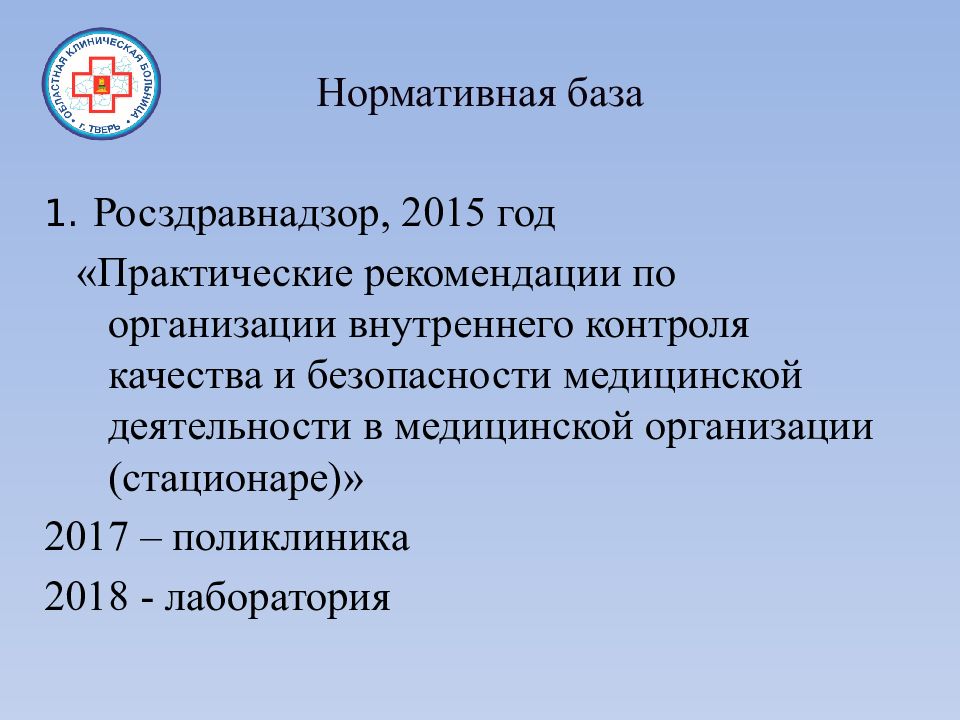 ОБЛАСТНАЯ КЛИНИЧЕСКАЯ БОЛЬНИЦА Г. ТВЕРЬ

Нормативная база

1. Росздравнадзор, 2015 год

«Практические рекомендации по организации внутреннего контроля качества и безопасности медицинской деятельности в медицинской организации (стационаре)»

2017 – поликлиника

2018 - лаборатория